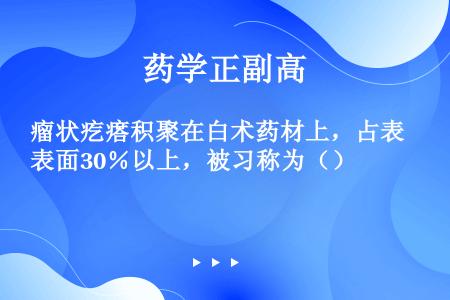 药学正副高

瘤状疙瘩积聚在白术药材上，占表表面30％以上，被习称为（）

▶ ▶ ▶